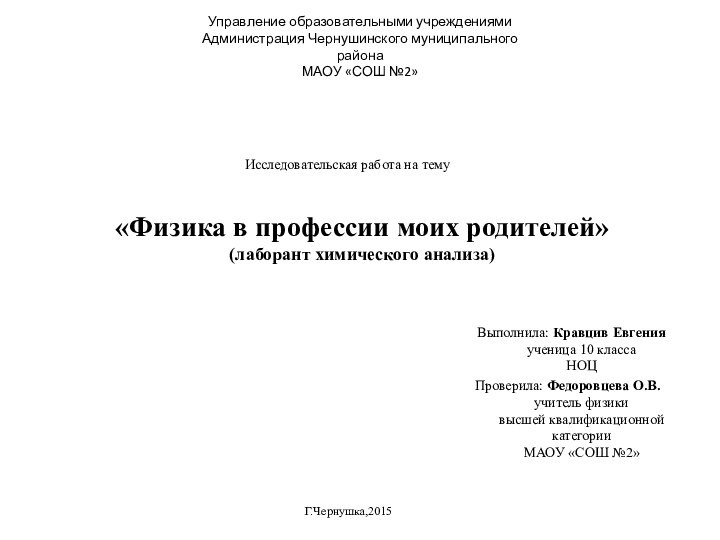 Управление образовательными учреждениями
Администрация Чернушинского муниципального
района
МАОУ «СОШ №2»

Исследовательская работа на тему

«Физика в профессии моих родителей»
(лаборант химического анализа)

Выполнила: Кравцив Евгения
ученица 10 класса
НОЦ

Проверила: Федоровцева О.В.
учитель физики
высшей квалификационной
категории
МАОУ «СОШ №2»

Г.Чернушка,2015